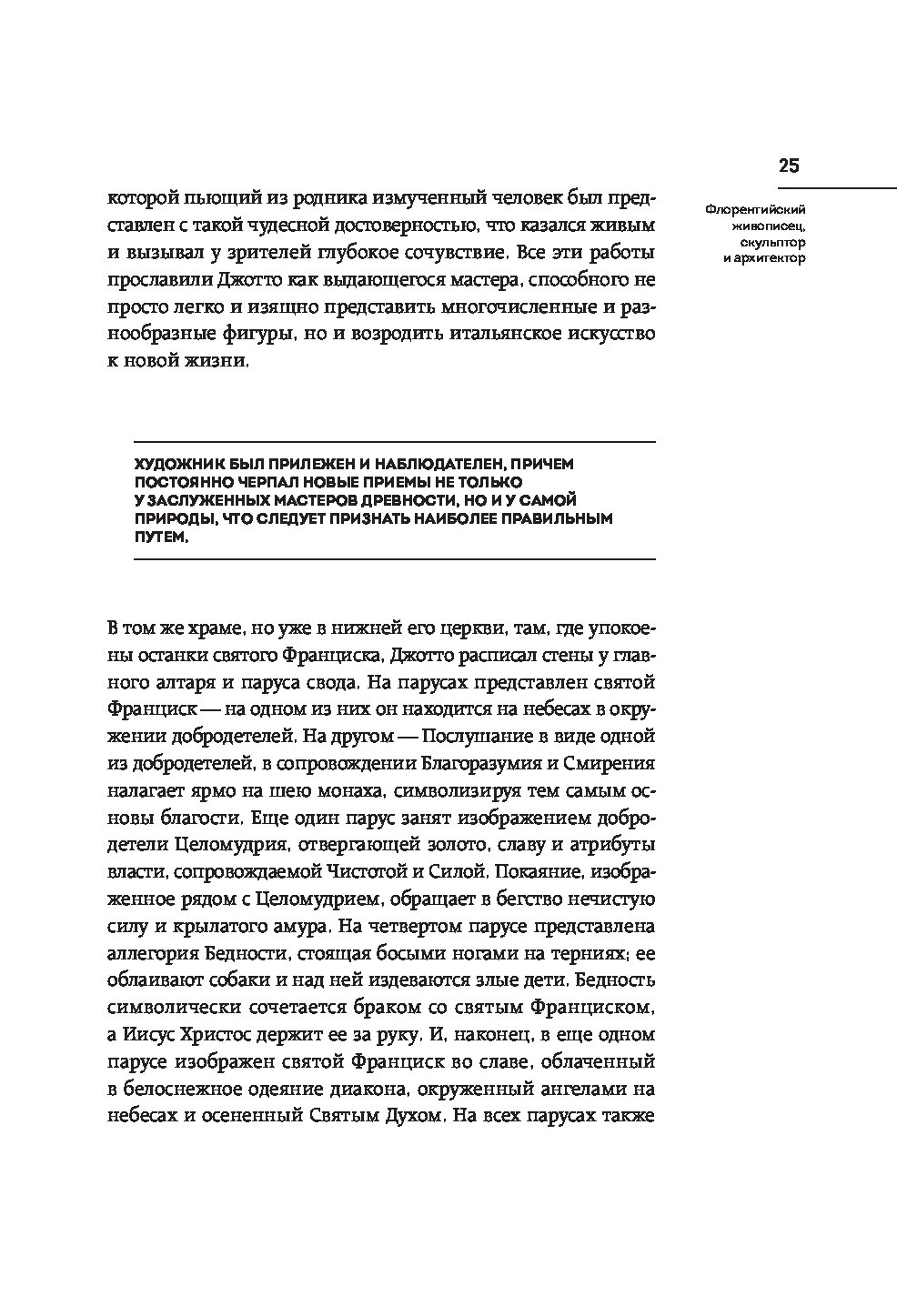 25

Флорентийский живописец, скульптор и архитектор

которой пьющий из родника измученный человек был представлен с такой чудесной достоверностью, что казался живым и вызывал у зрителей глубокое сочувствие. Все эти работы прославили Джотто как выдающегося мастера, способного не просто легко и изящно представить многочисленные и разнообразные фигуры, но и возродить итальянское искусство к новой жизни.

ХУДОЖНИК БЫЛ ПРИЛЕЖЕН И НАБЛЮДАТЕЛЕН, ПРИЧЕМ ПОСТОЯННО ЧЕРПАЛ НОВЫЕ ПРИЕМЫ НЕ ТОЛЬКО У ЗАСЛУЖЕННЫХ МАСТЕРОВ ДРЕВНОСТИ, НО И У САМОЙ ПРИРОДЫ, ЧТО СЛЕДУЕТ ПРИЗНАТЬ НАИБОЛЕЕ ПРАВИЛЬНЫМ ПУТЕМ.

В том же храме, но уже в нижней его церкви, там, где упокоены останки святого Франциска, Джотто расписал стены у главного алтаря и паруса свода. На парусах представлен святой Франциск — на одном из них он находится на небесах в окружении добродетелей. На другом — Послушание в виде одной из добродетелей, в сопровождении Благоразумия и Смирения налагает ярмо на шею монаха, символизируя тем самым основы благости. Еще один парус занят изображением добродетели Целомудрия, отвергающей золото, славу и атрибуты власти, сопровождаемой Чистотой и Силой. Покаяние, изображенное рядом с Целомудрием, обращает в бегство нечистую силу и крылатого амура. На четвертом парусе представлена аллегория Бедности, стоящая босыми ногами на терниях; ее облаивают собаки и над ней издеваются злые дети. Бедность символически сочетается браком со святым Франциском, а Иисус Христос держит ее за руку. И, наконец, в еще одном парусе изображен святой Франциск во славе, облаченный в белоснежное одеяние диакона, окруженный ангелами на небесах и осененный Святым Духом. На всех парусах также